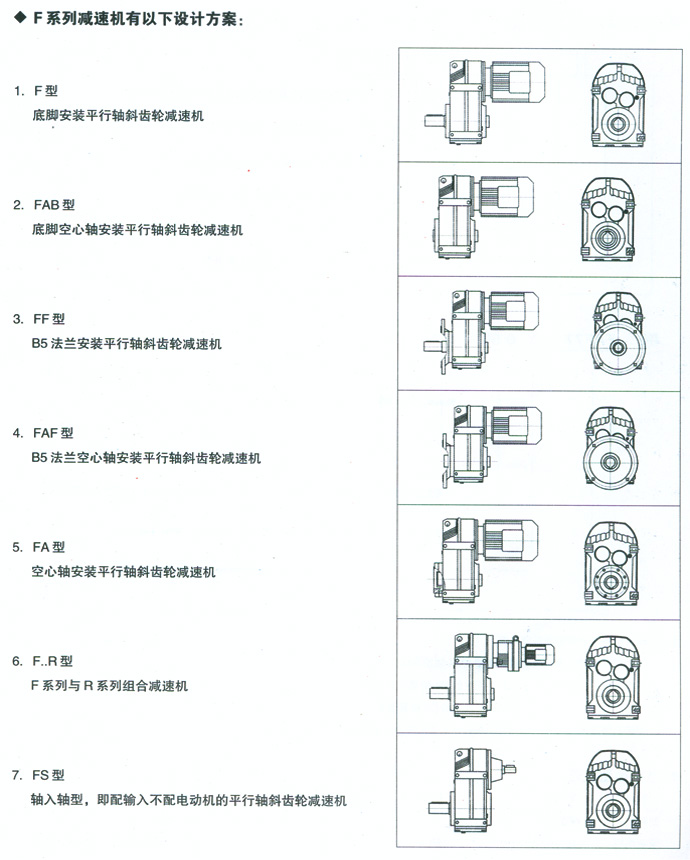 ◆ F 系列减速机有以下设计方案：

1. F 型
底脚安装平行轴斜齿轮减速机

2. FAB 型
底脚空心轴安装平行轴斜齿轮减速机

3. FF 型
B5 法兰安装平行轴斜齿轮减速机

4. FAF 型
B5 法兰空心轴安装平行轴斜齿轮减速机

5. FA 型
空心轴安装平行轴斜齿轮减速机

6. F..R 型
F 系列与 R 系列组合减速机

7. FS 型
轴入轴型，即配输入不配电动机的平行轴斜齿轮减速机